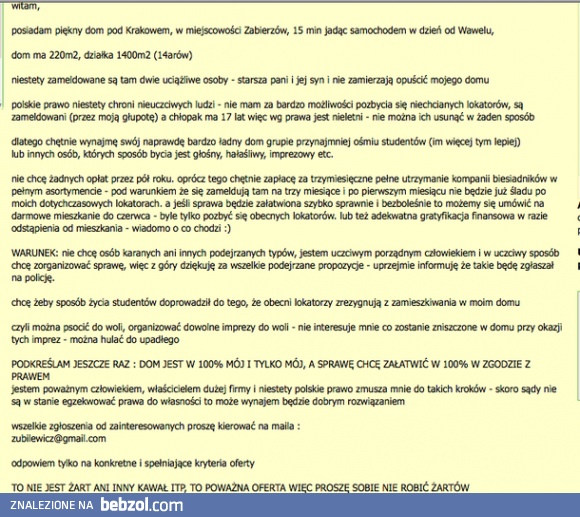 witam,

posiadam piękny dom pod Krakowem, w miejscowości Zabierzów, 15 min jadąc samochodem w dzień od Wawelu,

dom ma 220m2, działka 1400m2 (14arów)

niestety zameldowane są tam dwie uciążliwe osoby - starsza pani i jej syn i nie zamierzają opuścić mojego domu

polskie prawo niestety chroni nieuczciwych ludzi - nie mam za bardzo możliwości pozbycia się niechcianych lokatorów, są zameldowani (przez moją głupotę) a chłopak ma 17 lat więc wg prawa jest nieletni - nie można ich usunąć w żaden sposób

dlatego chętnie wynajmę swój naprawdę bardzo ładny dom grupie przynajmniej ośmiu studentów (im więcej tym lepiej) lub innych osób, których sposób bycia jest głośny, hałaśliwy, imprezowy etc.

nie chcę żadnych opłat przez pół roku. oprócz tego chętnie zapłacę za trzymiesięczne pełne utrzymanie kompanii biesiadników w pełnym asortymencie - pod warunkiem że się zameldują tam na trzy miesiące i po pierwszym miesiącu nie będzie już śladu po moich dotychczasowych lokatorach. a jeśli sprawa będzie załatwiona szybko sprawnie i bezboleśnie to możemy się umówić na darmowe mieszkanie do czerwca - byle tylko pozbyć się obecnych lokatorów. lub też adekwatna gratyfikacja finansowa w razie odstąpienia od mieszkania - wiadomo o co chodzi :)

WARUNEK: nie chcę osób karanych ani innych podejrzanych typów, jestem uczciwym porządnym człowiekiem i w uczciwy sposób chcę zorganizować sprawę, więc z góry dziękuję za wszelkie podejrzane propozycje - uprzejmie informuję że takie będę zgłaszał na policję.

chcę żeby sposób życia studentów doprowadził do tego, że obecni lokatorzy zrezygnują z zamieszkiwania w moim domu

czyli można psocić do woli, organizować dowolne imprezy do woli - nie interesuje mnie co zostanie zniszczone w domu przy okazji tych imprez - można hulać do upadłego

PODKREŚLAM JESZCZE RAZ : DOM JEST W 100% MÓJ I TYLKO MÓJ, A SPRAWĘ CHCĘ ZAŁATWIĆ W 100% W ZGODZIE Z PRAWEM
jestem poważnym człowiekiem, właścicielem dużej firmy i niestety polskie prawo zmusza mnie do takich kroków - skoro sądy nie są w stanie egzekwować prawa do własności to może wynajem będzie dobrym rozwiązaniem

wszelkie zgłoszenia od zainteresowanych proszę kierować na maila :
zubilewicz@gmail.com

odpowiem tylko na konkretne i spełniające kryteria oferty

TO NIE JEST ŻART ANI INNY KAWAŁ ITP, TO POWAŻNA OFERTA WIĘC PROSZĘ SOBIE NIE ROBIĆ ŻARTÓW

ZNALEZIONE NA bebzol.com